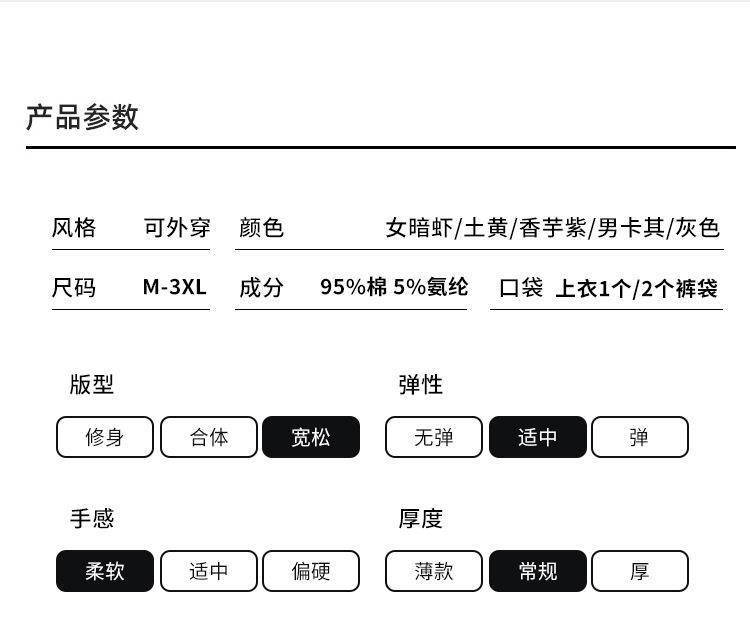 产品参数

风格 可外穿 颜色 女暗虾/土黄/香芋紫/男卡其/灰色

尺码 M-3XL 成分 95%棉 5%氨纶 口袋 上衣1个/2个裤袋

版型

修身 合体 宽松

弹性

无弹 适中 弹

手感

柔软 适中 偏硬

厚度

薄款 常规 厚